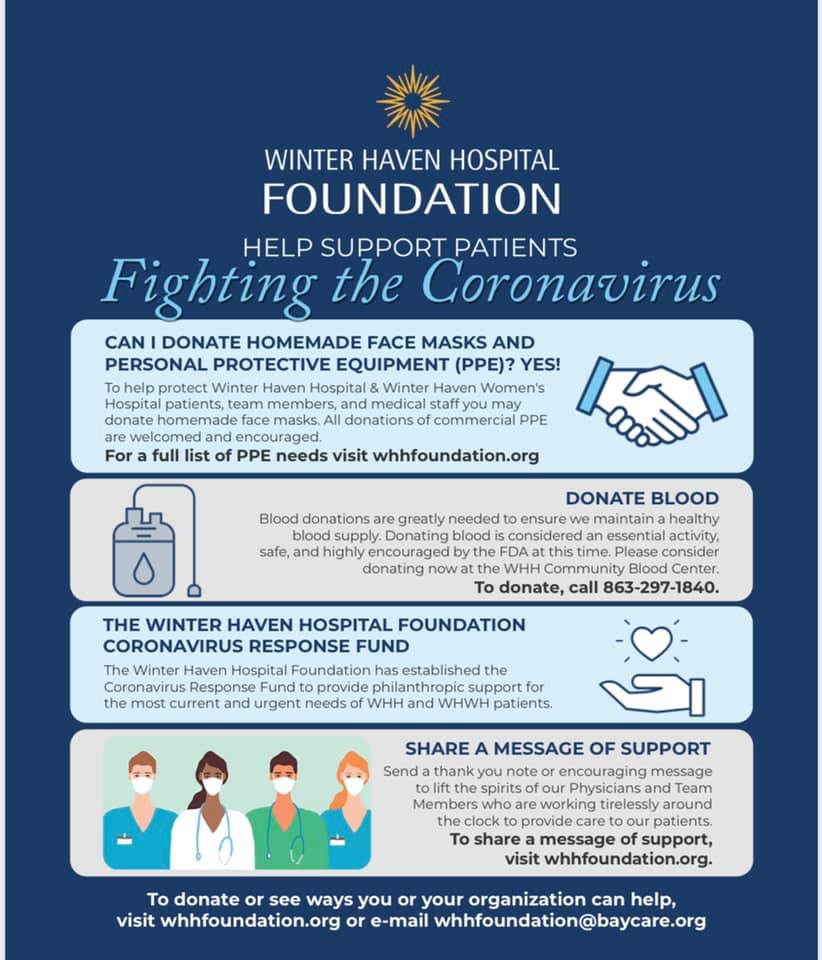 WINTER HAVEN HOSPITAL
FOUNDATION

HELP SUPPORT PATIENTS
Fighting the Coronavirus

CAN I DONATE HOMEMADE FACE MASKS AND PERSONAL PROTECTIVE EQUIPMENT (PPE)? YES!

To help protect Winter Haven Hospital & Winter Haven Women's Hospital patients, team members, and medical staff you may donate homemade face masks. All donations of commercial PPE are welcomed and encouraged.

For a full list of PPE needs visit whhfoundation.org

DONATE BLOOD

Blood donations are greatly needed to ensure we maintain a healthy blood supply. Donating blood is considered an essential activity, safe, and highly encouraged by the FDA at this time. Please consider donating now at the WHH Community Blood Center.

To donate, call 863-297-1840.

THE WINTER HAVEN HOSPITAL FOUNDATION CORONAVIRUS RESPONSE FUND

The Winter Haven Hospital Foundation has established the Coronavirus Response Fund to provide philanthropic support for the most current and urgent needs of WHH and WHWH patients.

SHARE A MESSAGE OF SUPPORT

Send a thank you note or encouraging message to lift the spirits of our Physicians and Team Members who are working tirelessly around the clock to provide care to our patients.

To share a message of support, visit whhfoundation.org.

To donate or see ways you or your organization can help, visit whhfoundation.org or e-mail whhfoundation@baycare.org